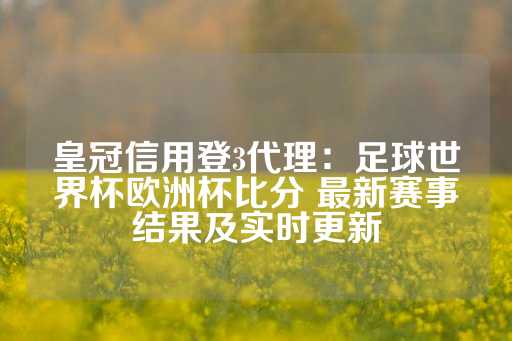 皇冠信用登3代理：足球世界杯欧洲杯比分 最新赛事结果及实时更新